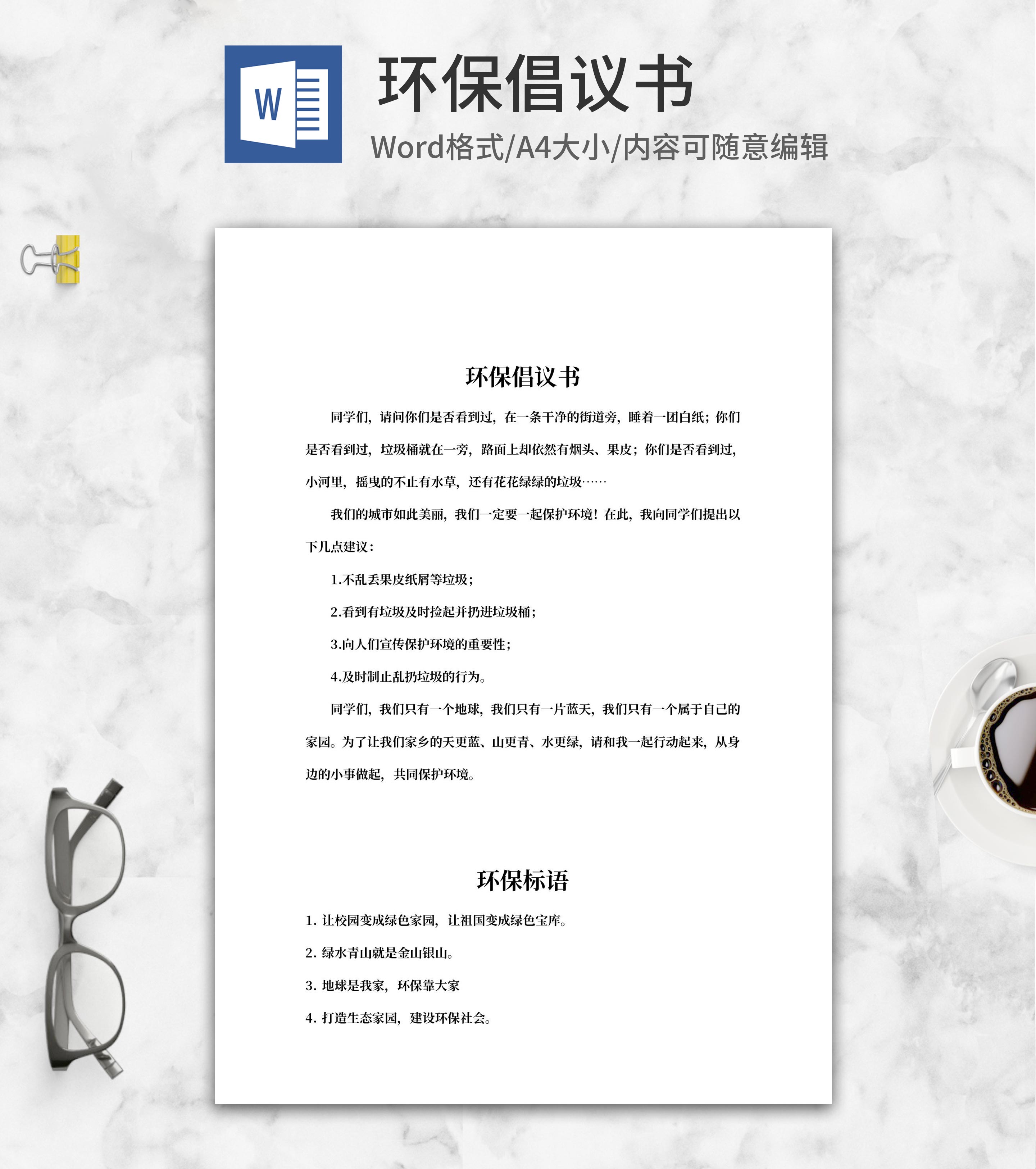 W

环保倡议书

Word格式/A4大小/内容可随意编辑

环保倡议书

同学们，请问你们是否看到过，在一条干净的街道旁，睡着一团白纸；你们是否看到过，垃圾桶就在一旁，路面上却依然有烟头、果皮；你们是否看到过，小河里，摇曳的不止有水草，还有花花绿绿的垃圾……

我们的城市如此美丽，我们一定要一起保护环境！在此，我向同学们提出以下几点建议：

1.不乱丢果皮纸屑等垃圾；

2.看到有垃圾及时捡起并扔进垃圾桶；

3.向人们宣传保护环境的重要性；

4.及时制止乱扔垃圾的行为。

同学们，我们只有一个地球，我们只有一片蓝天，我们只有一个属于自己的家园。为了让我们家乡的天更蓝、山更青、水更绿，请和我一起行动起来，从身边的小事做起，共同保护环境。

环保标语

1.让校园变成绿色家园，让祖国变成绿色宝库。

2.绿水青山就是金山银山。

3.地球是我家，环保靠大家

4.打造生态家园，建设环保社会。